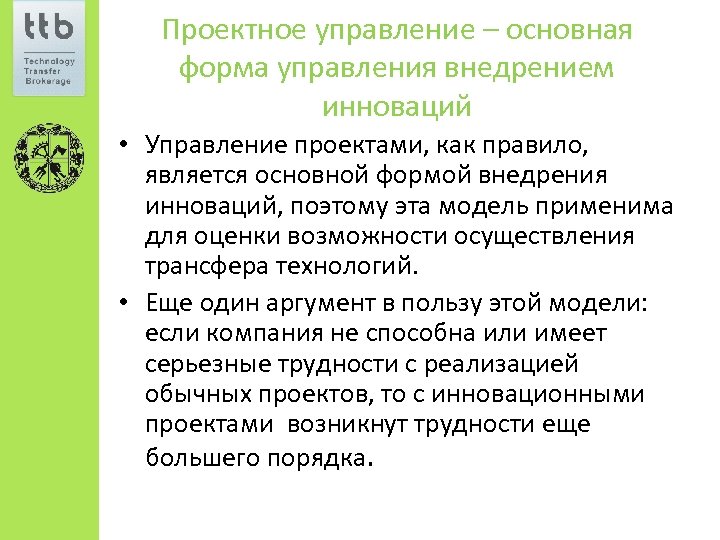 ttb
Technology Transfer Brokerage

Проектное управление – основная форма управления внедрением инноваций

• Управление проектами, как правило, является основной формой внедрения инноваций, поэтому эта модель применима для оценки возможности осуществления трансфера технологий.

• Еще один аргумент в пользу этой модели: если компания не способна или имеет серьезные трудности с реализацией обычных проектов, то с инновационными проектами возникнут трудности еще большего порядка.